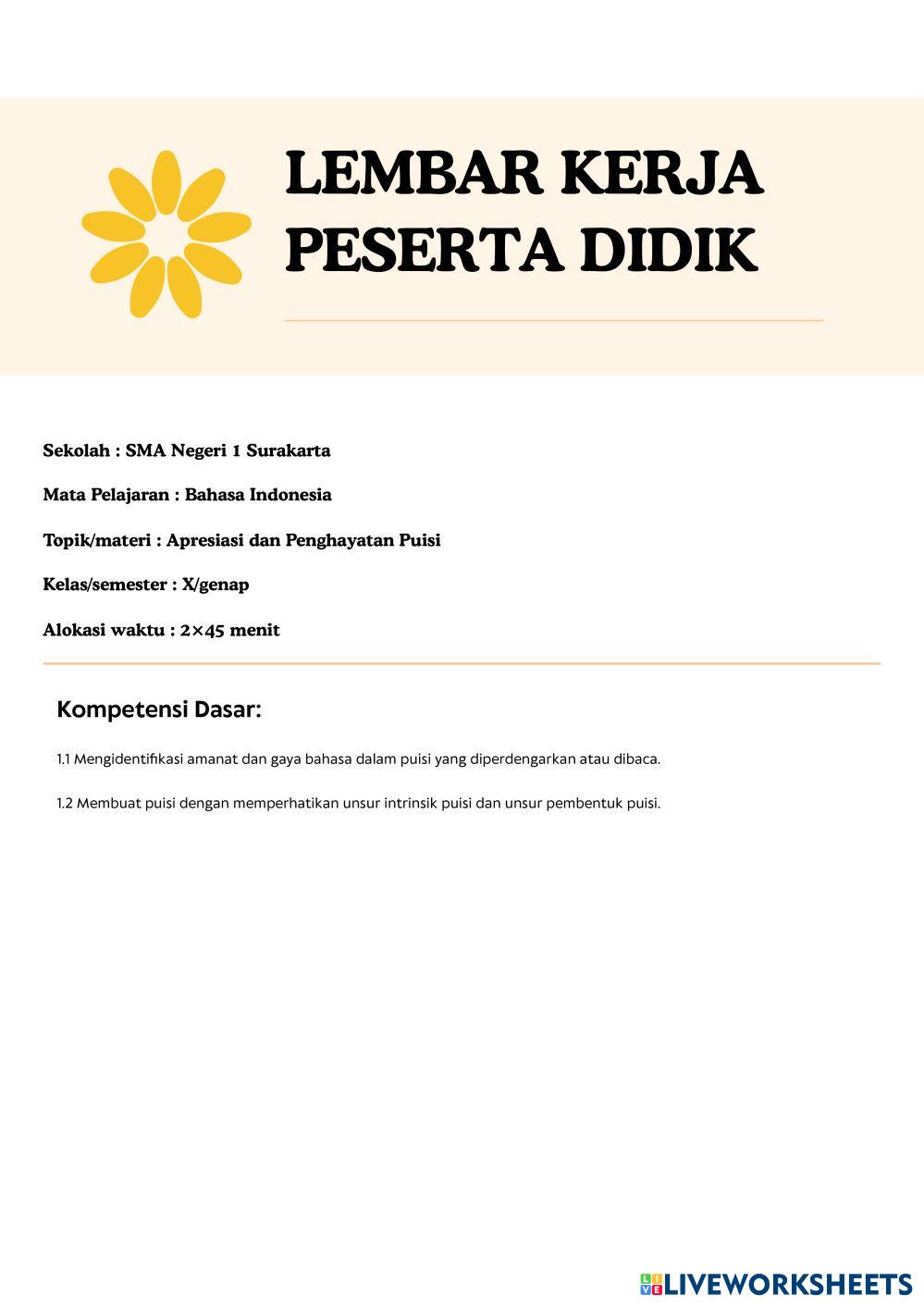 LEMBAR KERJA PESERTA DIDIK

Sekolah : SMA Negeri 1 Surakarta

Mata Pelajaran : Bahasa Indonesia

Topik/materi : Apresiasi dan Penghayatan Puisi

Kelas/semester : X/genap

Alokasi waktu : 2×45 menit

Kompetensi Dasar:

1.1 Mengidentifikasi amanat dan gaya bahasa dalam puisi yang diperdengarkan atau dibaca.

1.2 Membuat puisi dengan memperhatikan unsur intrinsik puisi dan unsur pembentuk puisi.

LIVEWORKSHEETS